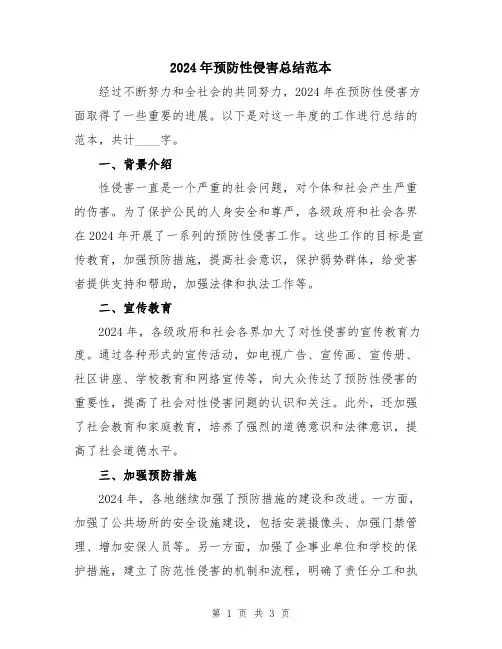 2024年预防性侵害总结范本

经过不断努力和全社会的共同努力，2024年在预防性侵害方面取得了一些重要的进展。以下是对这一年度的工作进行总结的范本，共计____字。

一、背景介绍

性侵害一直是一个严重的社会问题，对个体和社会产生严重的伤害。为了保护公民的人身安全和尊严，各级政府和社会各界在2024年开展了一系列的预防性侵害工作。这些工作的目标是宣传教育，加强预防措施，提高社会意识，保护弱势群体，给受害者提供支持和帮助，加强法律和执法工作等。

二、宣传教育

2024年，各级政府和社会各界加大了对性侵害的宣传教育力度。通过各种形式的宣传活动，如电视广告、宣传画、宣传册、社区讲座、学校教育和网络宣传等，向大众传达了预防性侵害的重要性，提高了社会对性侵害问题的认识和关注。此外，还加强了社会教育和家庭教育，培养了强烈的道德意识和法律意识，提高了社会道德水平。

三、加强预防措施

2024年，各地继续加强了预防措施的建设和改进。一方面，加强了公共场所的安全设施建设，包括安装摄像头、加强门禁管理、增加安保人员等。另一方面，加强了企事业单位和学校的保护措施，建立了防范性侵害的机制和流程，明确了责任分工和执

第 1 页 共 3 页